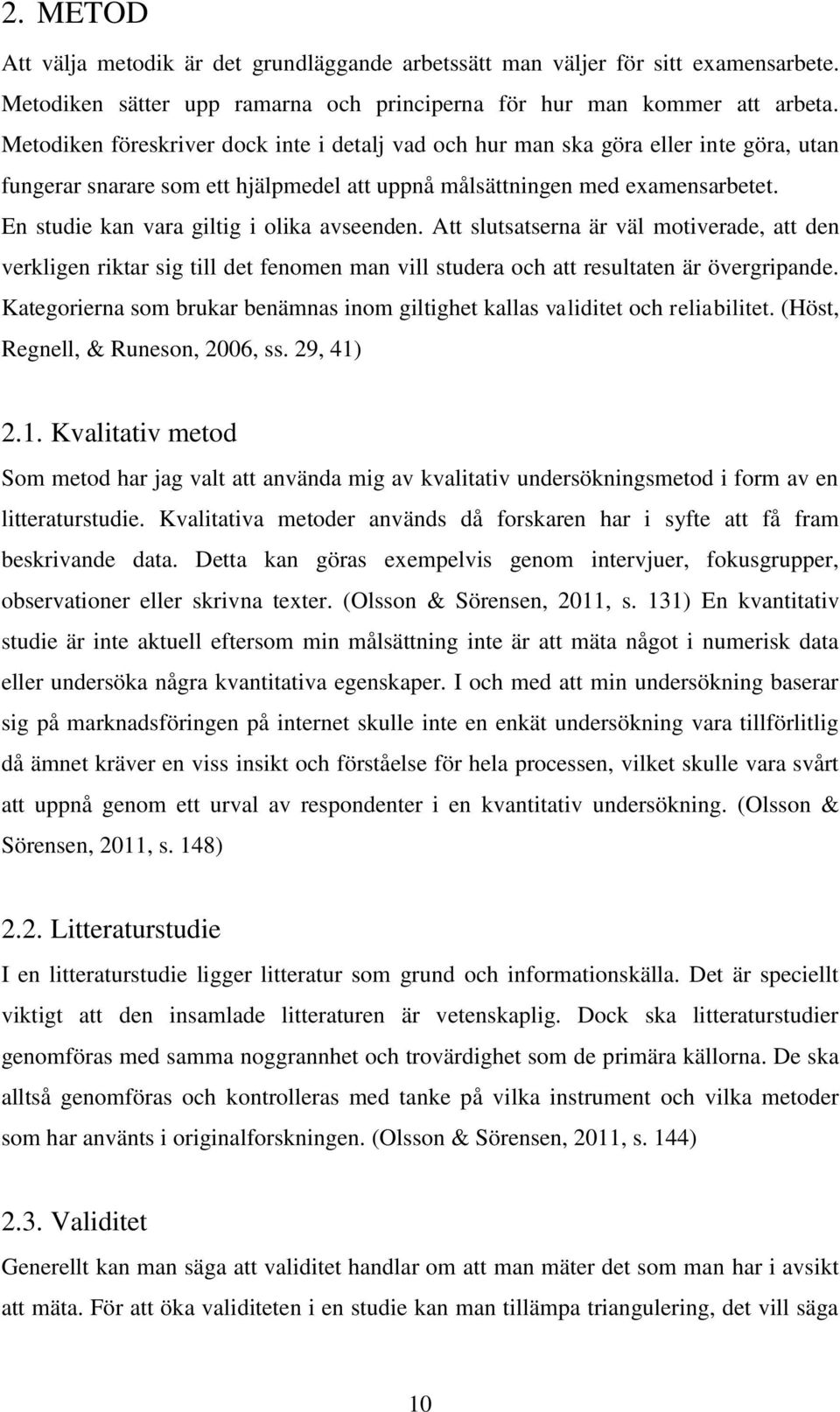 2. METOD

Att välja metodik är det grundläggande arbetssätt man väljer för sitt examensarbete. Metodiken sätter upp ramarna och principerna för hur man kommer att arbeta. Metodiken föreskriver dock inte i detalj vad och hur man ska göra eller inte göra, utan fungerar snarare som ett hjälpmedel att uppnå målsättningen med examensarbetet. En studie kan vara giltig i olika avseenden. Att slutsatserna är väl motiverade, att den verkligen riktar sig till det fenomen man vill studera och att resultaten är övergripande. Kategorierna som brukar benämnas inom giltighet kallas validitet och reliabilitet. (Höst, Regnell, & Runeson, 2006, ss. 29, 41)

2.1. Kvalitativ metod

Som metod har jag valt att använda mig av kvalitativ undersökningsmetod i form av en litteraturstudie. Kvalitativa metoder används då forskaren har i syfte att få fram beskrivande data. Detta kan göras exempelvis genom intervjuer, fokusgrupper, observationer eller skrivna texter. (Olsson & Sörensen, 2011, s. 131) En kvantitativ studie är inte aktuell eftersom min målsättning inte är att mäta något i numerisk data eller undersöka några kvantitativa egenskaper. I och med att min undersökning baserar sig på marknadsföringen på internet skulle inte en enkät undersökning vara tillförlitlig då ämnet kräver en viss insikt och förståelse för hela processen, vilket skulle vara svårt att uppnå genom ett urval av respondenter i en kvantitativ undersökning. (Olsson & Sörensen, 2011, s. 148)

2.2. Litteraturstudie

I en litteraturstudie ligger litteratur som grund och informationskälla. Det är speciellt viktigt att den insamlade litteraturen är vetenskaplig. Dock ska litteraturstudier genomföras med samma noggrannhet och trovärdighet som de primära källorna. De ska alltså genomföras och kontrolleras med tanke på vilka instrument och vilka metoder som har använts i originalforskningen. (Olsson & Sörensen, 2011, s. 144)

2.3. Validitet

Generellt kan man säga att validitet handlar om att man mäter det som man har i avsikt att mäta. För att öka validiteten i en studie kan man tillämpa triangulering, det vill säga

10